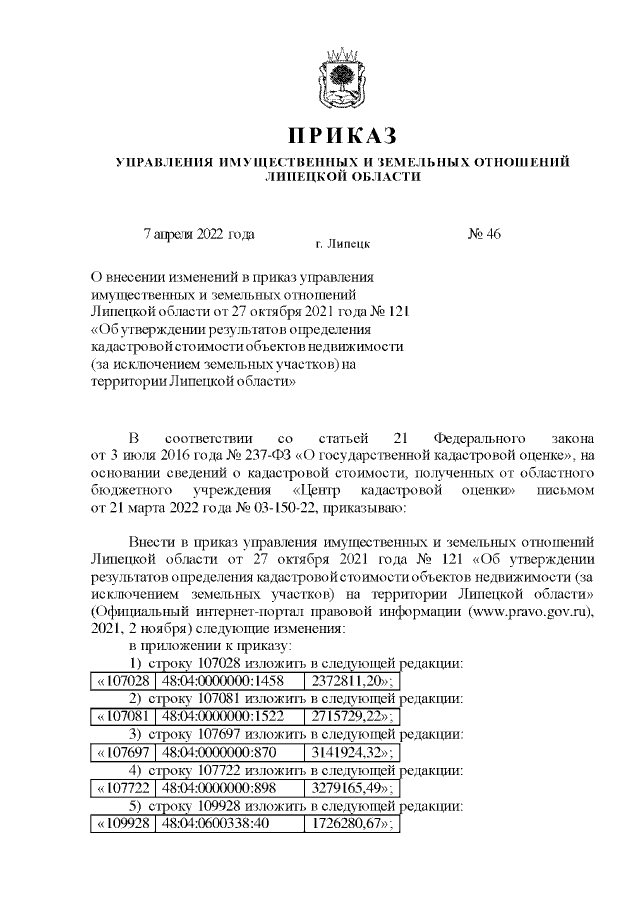 ПРИКАЗ

УПРАВЛЕНИЯ ИМУЩЕСТВЕННЫХ И ЗЕМЕЛЬНЫХ ОТНОШЕНИЙ ЛИПЕЦКОЙ ОБЛАСТИ

7 апреля 2022 года г. Липецк № 46

О внесении изменений в приказ управления имущественных и земельных отношений Липецкой области от 27 октября 2021 года № 121 «Об утверждении результатов определения кадастровой стоимости объектов недвижимости (за исключением земельных участков) на территории Липецкой области»

В соответствии со статьей 21 Федерального закона от 3 июля 2016 года № 237-ФЗ «О государственной кадастровой оценке», на основании сведений о кадастровой стоимости, полученных от областного бюджетного учреждения «Центр кадастровой оценки» письмом от 21 марта 2022 года № 03-150-22, приказываю:

Внести в приказ управления имущественных и земельных отношений Липецкой области от 27 октября 2021 года № 121 «Об утверждении результатов определения кадастровой стоимости объектов недвижимости (за исключением земельных участков) на территории Липецкой области» (Официальный интернет-портал правовой информации (www.pravo.gov.ru), 2021, 2 ноября) следующие изменения:
в приложении к приказу:
1) строку 107028 изложить в следующей редакции:

| «107028 | 48:04:0000000:1458 | 2372811,20»; |
|---|---|---|

2) строку 107081 изложить в следующей редакции:

| «107081 | 48:04:0000000:1522 | 2715729,22»; |
|---|---|---|

3) строку 107697 изложить в следующей редакции:

| «107697 | 48:04:0000000:870 | 3141924,32»; |
|---|---|---|

4) строку 107722 изложить в следующей редакции:

| «107722 | 48:04:0000000:898 | 3279165,49»; |
|---|---|---|

5) строку 109928 изложить в следующей редакции:

| «109928 | 48:04:0600338:40 | 1726280,67»; |
|---|---|---|